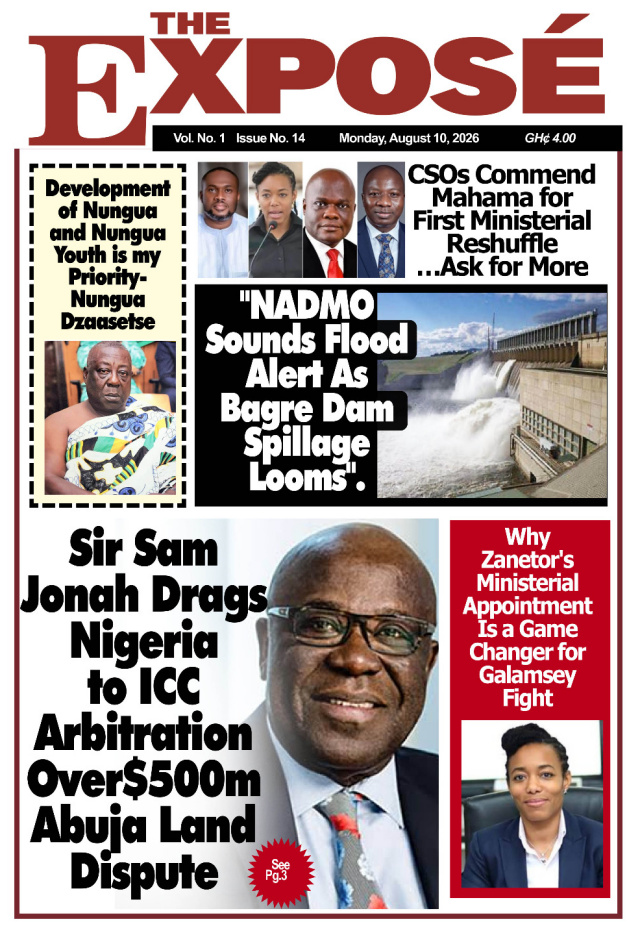 THE EXPOSÉ

Vol. No. 1 Issue No. 14 Monday, August 10, 2026 GH¢ 4.00

Development of Nungua and Nungua Youth is my Priority- Nungua Dzaasetse

CSOs Commend Mahama for First Ministerial Reshuffle ...Ask for More

"NADMO Sounds Flood Alert As Bagre Dam Spillage Looms".

Sir Sam Jonah Drags Nigeria to ICC Arbitration Over$500m Abuja Land Dispute

See Pg.3

Why Zanetor's Ministerial Appointment Is a Game Changer for Galamsey Fight